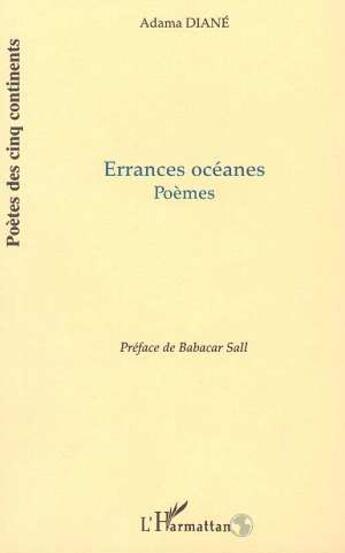 Poètes des cinq continents

Adama DIANÉ

Errances océanes
Poèmes

Préface de Babacar Sall

L'Harmattan